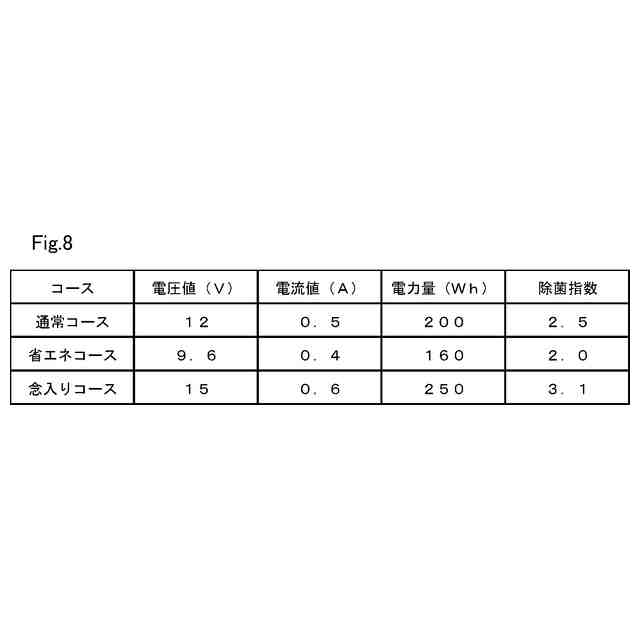 Fig.8

| コース | 電圧値（V） | 電流値（A） | 電力量（Wh） | 除菌指数 |
|---|---|---|---|---|
| 通常コース | 12 | 0.5 | 200 | 2.5 |
| 省エネコース | 9.6 | 0.4 | 160 | 2.0 |
| 念入りコース | 15 | 0.6 | 250 | 3.1 |